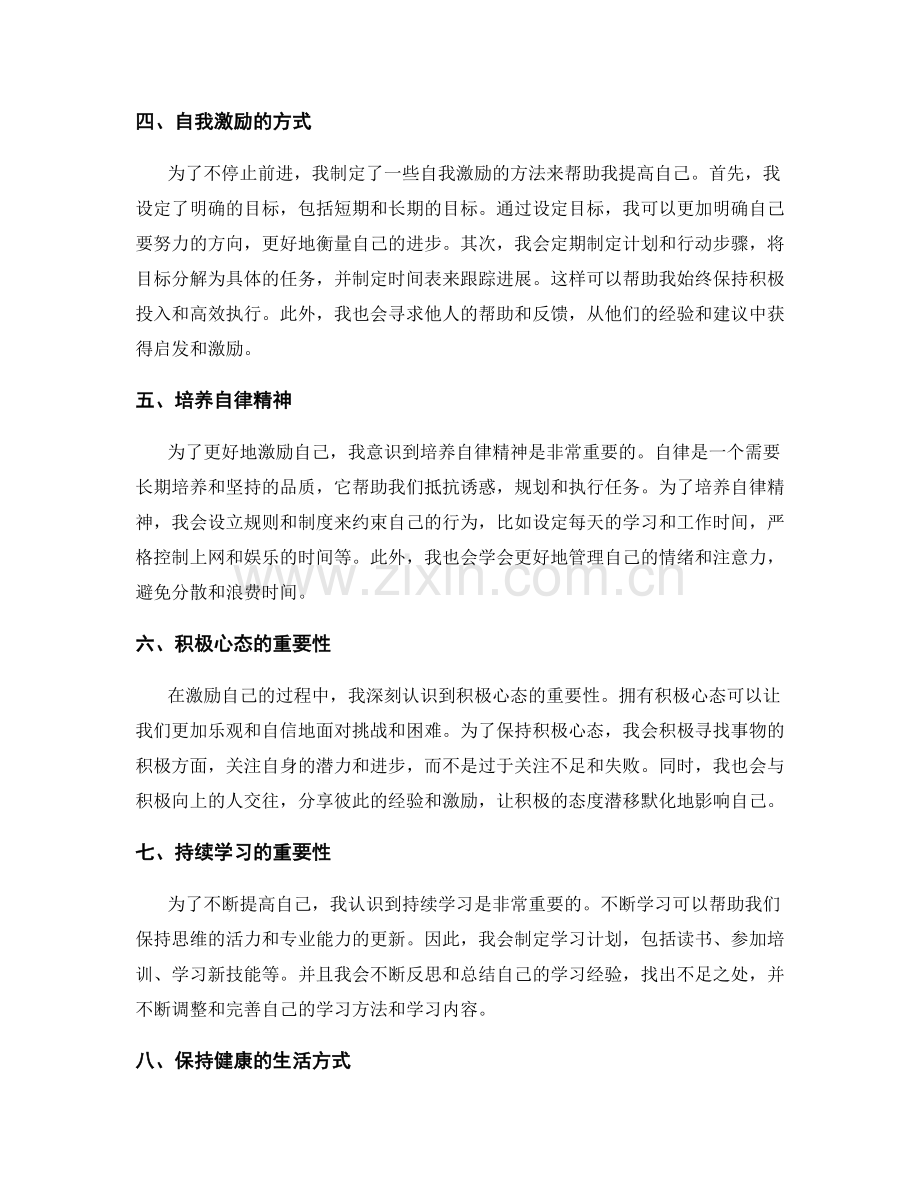 四、自我激励的方式

为了不停止前进，我制定了一些自我激励的方法来帮助我提高自己。首先，我设定了明确的目标，包括短期和长期的目标。通过设定目标，我可以更加明确自己要努力的方向，更好地衡量自己的进步。其次，我会定期制定计划和行动步骤，将目标分解为具体的任务，并制定时间表来跟踪进展。这样可以帮助我始终保持积极投入和高效执行。此外，我也会寻求他人的帮助和反馈，从他们的经验和建议中获得启发和激励。

五、培养自律精神

为了更好地激励自己，我意识到培养自律精神是非常重要的。自律是一个需要长期培养和坚持的品质，它帮助我们抵抗诱惑，规划和执行任务。为了培养自律精神，我会设立规则和制度来约束自己的行为，比如设定每天的学习和工作时间，严格控制上网和娱乐的时间等。此外，我也会学会更好地管理自己的情绪和注意力，避免分散和浪费时间。

六、积极心态的重要性

在激励自己的过程中，我深刻认识到积极心态的重要性。拥有积极心态可以让我们更加乐观和自信地面对挑战和困难。为了保持积极心态，我会积极寻找事物的积极方面，关注自身的潜力和进步，而不是过于关注不足和失败。同时，我也会与积极向上的人交往，分享彼此的经验和激励，让积极的态度潜移默化地影响自己。

七、持续学习的重要性

为了不断提高自己，我认识到持续学习是非常重要的。不断学习可以帮助我们保持思维的活力和专业能力的更新。因此，我会制定学习计划，包括读书、参加培训、学习新技能等。并且我会不断反思和总结自己的学习经验，找出不足之处，并不断调整和完善自己的学习方法和学习内容。

八、保持健康的生活方式

www.zixin.com.cn